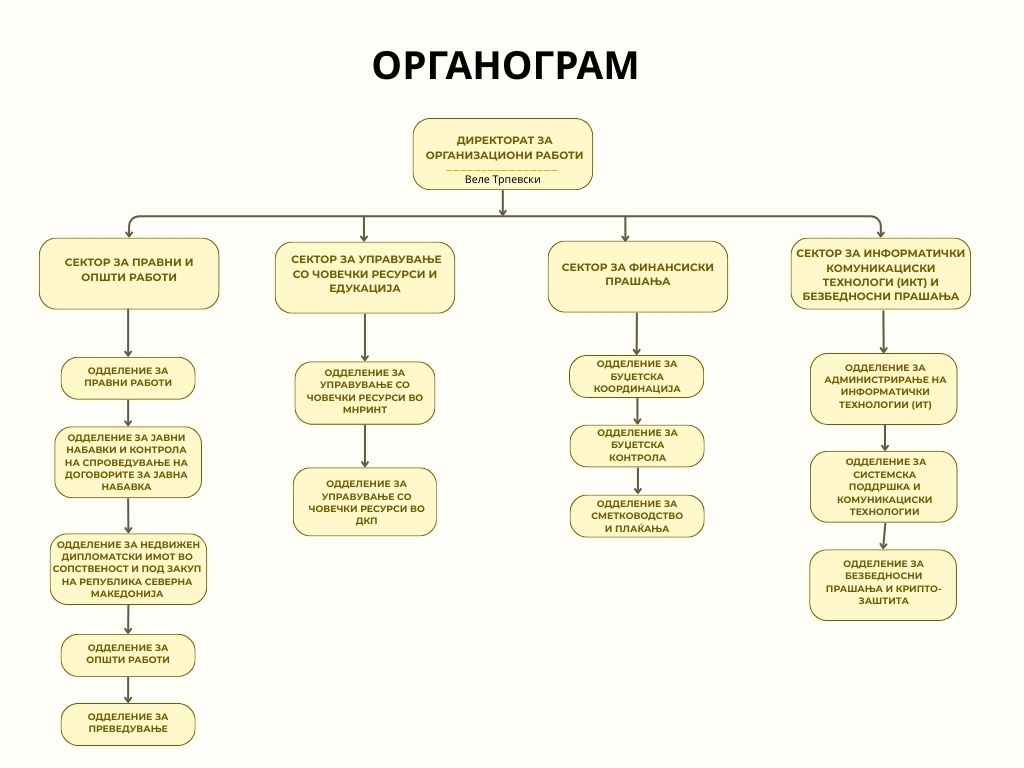 ОРГАНОГРАМ

ДИРЕКТОРАТ ЗА ОРГАНИЗАЦИОНИ РАБОТИ
Веле Трпевски

СЕКТОР ЗА ПРАВНИ И ОПШТИ РАБОТИ

ОДДЕЛЕНИЕ ЗА ПРАВНИ РАБОТИ

ОДДЕЛЕНИЕ ЗА ЈАВНИ НАБАВКИ И КОНТРОЛА НА СПРОВЕДУВАЊЕ НА ДОГОВОРИТЕ ЗА ЈАВНА НАБАВКА

ОДДЕЛЕНИЕ ЗА НЕДВИЖЕН ДИПЛОМАТСКИ ИМОТ ВО СОПСТВЕНОСТ И ПОД ЗАКУП НА РЕПУБЛИКА СЕВЕРНА МАКЕДОНИЈА

ОДДЕЛЕНИЕ ЗА ОПШТИ РАБОТИ

ОДДЕЛЕНИЕ ЗА ПРЕВЕДУВАЊЕ

СЕКТОР ЗА УПРАВУВАЊЕ СО ЧОВЕЧКИ РЕСУРСИ И ЕДУКАЦИЈА

ОДДЕЛЕНИЕ ЗА УПРАВУВАЊЕ СО ЧОВЕЧКИ РЕСУРСИ ВО МНРИНТ

ОДДЕЛЕНИЕ ЗА УПРАВУВАЊЕ СО ЧОВЕЧКИ РЕСУРСИ ВО ДКП

СЕКТОР ЗА ФИНАНСИСКИ ПРАШАЊА

ОДДЕЛЕНИЕ ЗА БУЏЕТСКА КООРДИНАЦИЈА

ОДДЕЛЕНИЕ ЗА БУЏЕТСКА КОНТРОЛА

ОДДЕЛЕНИЕ ЗА СМЕТКОВОДСТВО И ПЛАЌАЊА

СЕКТОР ЗА ИНФОРМАТИЧКИ КОМУНИКАЦИСКИ ТЕХНОЛОГИ (ИКТ) И БЕЗБЕДНОСНИ ПРАШАЊА

ОДДЕЛЕНИЕ ЗА АДМИНИСТРИРАЊЕ НА ИНФОРМАТИЧКИ ТЕХНОЛОГИИ (ИТ)

ОДДЕЛЕНИЕ ЗА СИСТЕМСКА ПОДДРШКА И КОМУНИКАЦИСКИ ТЕХНОЛОГИИ

ОДДЕЛЕНИЕ ЗА БЕЗБЕДНОСНИ ПРАШАЊА И КРИПТО-ЗАШТИТА